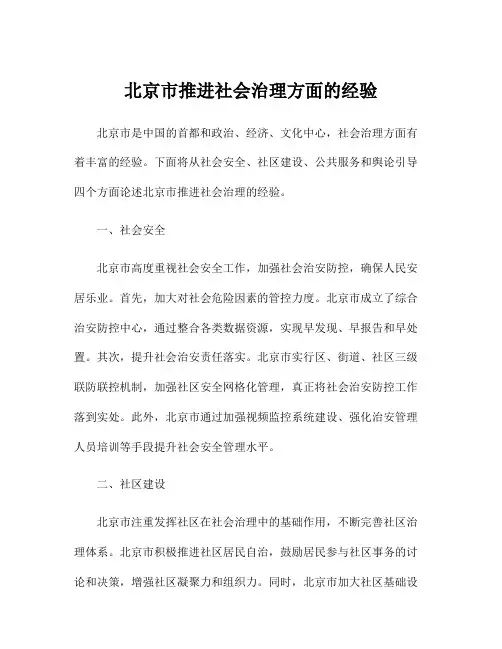 北京市推进社会治理方面的经验

北京市是中国的首都和政治、经济、文化中心，社会治理方面有着丰富的经验。下面将从社会安全、社区建设、公共服务和舆论引导四个方面论述北京市推进社会治理的经验。

一、社会安全

北京市高度重视社会安全工作，加强社会治安防控，确保人民安居乐业。首先，加大对社会危险因素的管控力度。北京市成立了综合治安防控中心，通过整合各类数据资源，实现早发现、早报告和早处置。其次，提升社会治安责任落实。北京市实行区、街道、社区三级联防联控机制，加强社区安全网格化管理，真正将社会治安防控工作落到实处。此外，北京市通过加强视频监控系统建设、强化治安管理人员培训等手段提升社会安全管理水平。

二、社区建设

北京市注重发挥社区在社会治理中的基础作用，不断完善社区治理体系。北京市积极推进社区居民自治，鼓励居民参与社区事务的讨论和决策，增强社区凝聚力和组织力。同时，北京市加大社区基础设